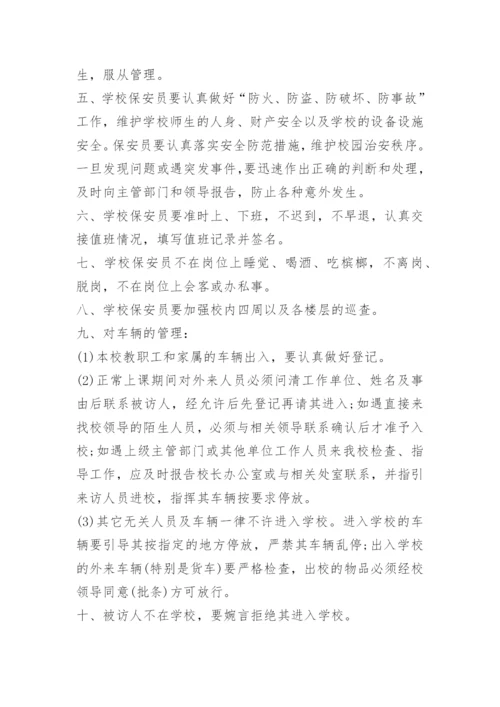 生，服从管理。

五、学校保安员要认真做好“防火、防盗、防破坏、防事故”工作，维护学校师生的人身、财产安全以及学校的设备设施安全。保安员要认真落实安全防范措施，维护校园治安秩序。一旦发现问题或遇突发事件，要迅速作出正确的判断和处理，及时向主管部门和领导报告，防止各种意外发生。

六、学校保安员要准时上、下班，不迟到，不早退，认真交接值班情况，填写值班记录并签名。

七、学校保安员不在岗位上睡觉、喝酒、吃槟榔，不离岗、脱岗，不在岗位上会客或办私事。

八、学校保安员要加强校内四周以及各楼层的巡查。

九、对车辆的管理：

(1)本校教职工和家属的车辆出入，要认真做好登记。

(2)正常上课期间对外来人员必须问清工作单位、姓名及事由后联系被访人，经允许后先登记再请其进入；如遇直接来找校领导的陌生人员，必须与相关领导联系确认后才准予入校；如遇上级主管部门或其他单位工作人员来我校检查、指导工作，应及时报告校长办公室或与相关处室联系，并指引来访人员进校，指挥其车辆按要求停放。

(3)其它无关人员及车辆一律不许进入学校。进入学校的车辆要引导其按指定的地方停放，严禁其车辆乱停；出入学校的外来车辆(特别是货车)要严格检查，出校的物品必须经校领导同意(批条)方可放行。

十、被访人不在学校，要婉言拒绝其进入学校。